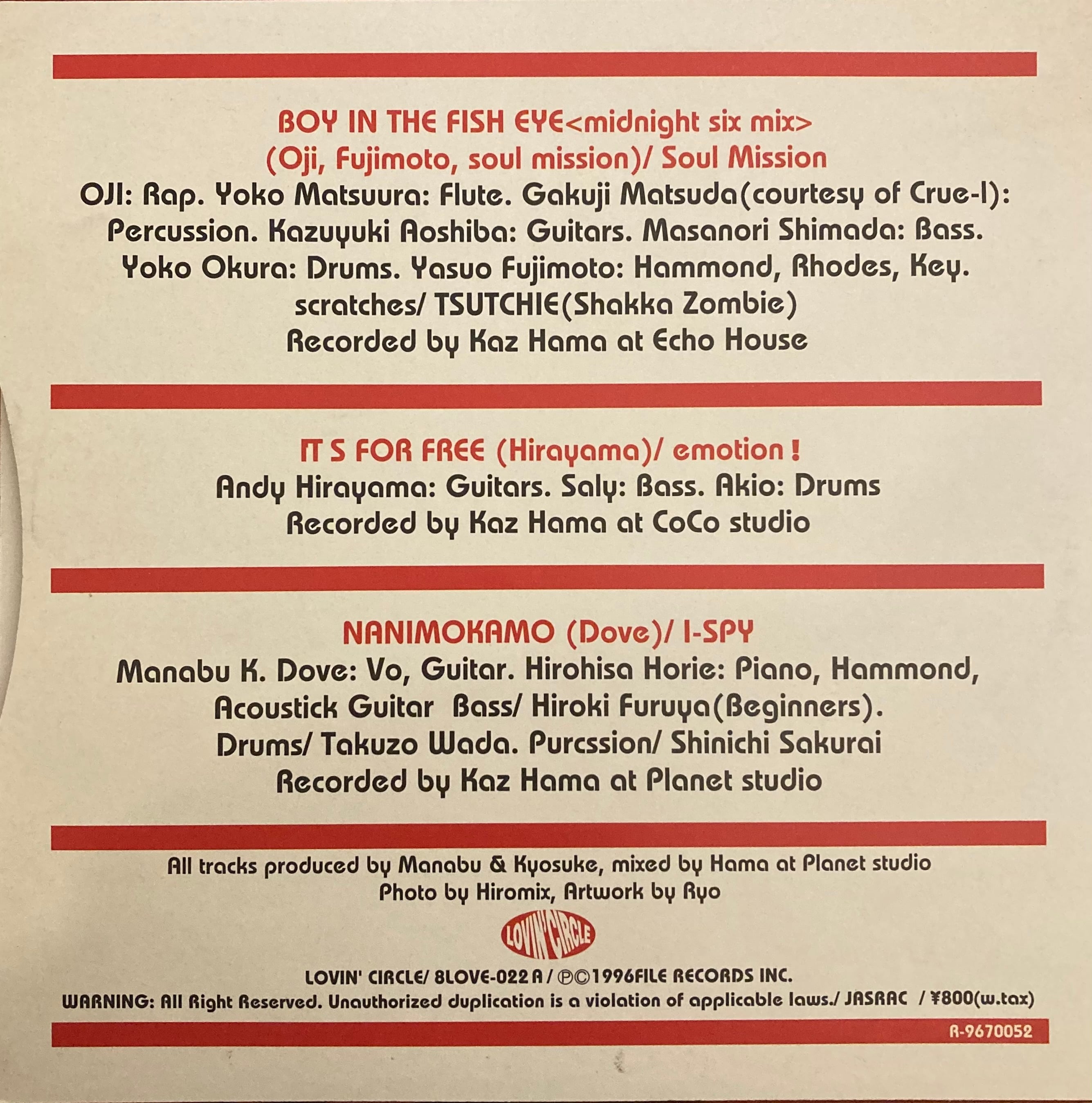 BOY IN THE FISH EYE<midnight six mix>
(Oji, Fujimoto, soul mission)/ Soul Mission

OJI: Rap. Yoko Matsuura: Flute. Gakuji Matsuda(courtesy of Crue-l): Percussion. Kazuyuki Aoshiba: Guitars. Masanori Shimada: Bass. Yoko Okura: Drums. Yasuo Fujimoto: Hammond, Rhodes, Key. scratches/ TSUTCHIE(Shakka Zombie)
Recorded by Kaz Hama at Echo House

IT S FOR FREE (Hirayama)/ emotion !

Andy Hirayama: Guitars. Saly: Bass. Akio: Drums
Recorded by Kaz Hama at CoCo studio

NANIMOKAMO (Dove)/ I-SPY

Manabu K. Dove: Vo, Guitar. Hirohisa Horie: Piano, Hammond, Acoustick Guitar Bass/ Hiroki Furuya(Beginners). Drums/ Takuzo Wada. Purcssion/ Shinichi Sakurai
Recorded by Kaz Hama at Planet studio

All tracks produced by Manabu & Kyosuke, mixed by Hama at Planet studio
Photo by Hiromix, Artwork by Ryo

LOVIN' CIRCLE

LOVIN' CIRCLE/ 8LOVE-022 A / ℗©1996FILE RECORDS INC.
WARNING: All Right Reserved. Unauthorized duplication is a violation of applicable laws./ JASRAC / ¥800(w.tax)

R-9670052